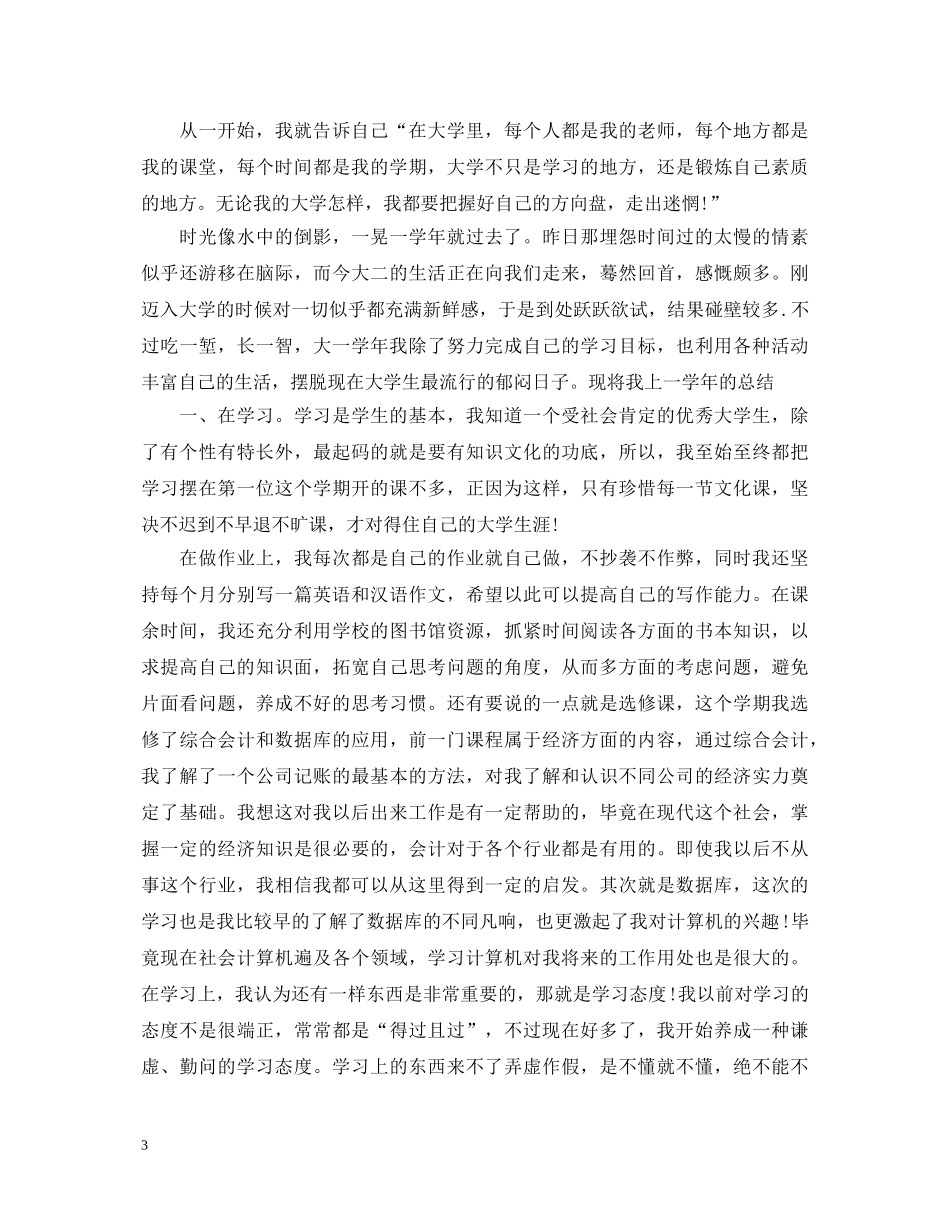 从一开始，我就告诉自己“在大学里，每个人都是我的老师，每个地方都是我的课堂，每个时间都是我的学期，大学不只是学习的地方，还是锻炼自己素质的地方。无论我的大学怎样，我都要把握好自己的方向盘，走出迷惘!”

时光像水中的倒影，一晃一学年就过去了。昨日那埋怨时间过的太慢的情素似乎还游移在脑际，而今大二的生活正在向我们走来，蓦然回首，感慨颇多。刚迈入大学的时候对一切似乎都充满新鲜感，于是到处跃跃欲试，结果碰壁较多.不过吃一堑，长一智，大一学年我除了努力完成自己的学习目标，也利用各种活动丰富自己的生活，摆脱现在大学生最流行的郁闷日子。现将我上一学年的总结

一、在学习。学习是学生的基本，我知道一个受社会肯定的优秀大学生，除了有个性有特长外，最起码的就是要有知识文化的功底，所以，我至始至终都把学习摆在第一位这个学期开的课不多，正因为这样，只有珍惜每一节文化课，坚决不迟到不早退不旷课，才对得住自己的大学生涯!

在做作业上，我每次都是自己的作业就自己做，不抄袭不作弊，同时我还坚持每个月分别写一篇英语和汉语作文，希望以此可以提高自己的写作能力。在课余时间，我还充分利用学校的图书馆资源，抓紧时间阅读各方面的书本知识，以求提高自己的知识面，拓宽自己思考问题的角度，从而多方面的考虑问题，避免片面看问题，养成不好的思考习惯。还有要说的一点就是选修课，这个学期我选修了综合会计和数据库的应用，前一门课程属于经济方面的内容，通过综合会计，我了解了一个公司记账的最基本的方法，对我了解和认识不同公司的经济实力奠定了基础。我想这对我以后出来工作是有一定帮助的，毕竟在现代这个社会，掌握一定的经济知识是很必要的，会计对于各个行业都是有用的。即使我以后不从事这个行业，我相信我都可以从这里得到一定的启发。其次就是数据库，这次的学习也是我比较早的了解了数据库的不同凡响，也更激起了我对计算机的兴趣!毕竟现在社会计算机遍及各个领域，学习计算机对我将来的工作用处也是很大的。在学习上，我认为还有一样东西是非常重要的，那就是学习态度!我以前对学习的态度不是很端正，常常都是“得过且过”，不过现在好多了，我开始养成一种谦虚、勤问的学习态度。学习上的东西来不了弄虚作假，是不懂就不懂，绝不能不

3